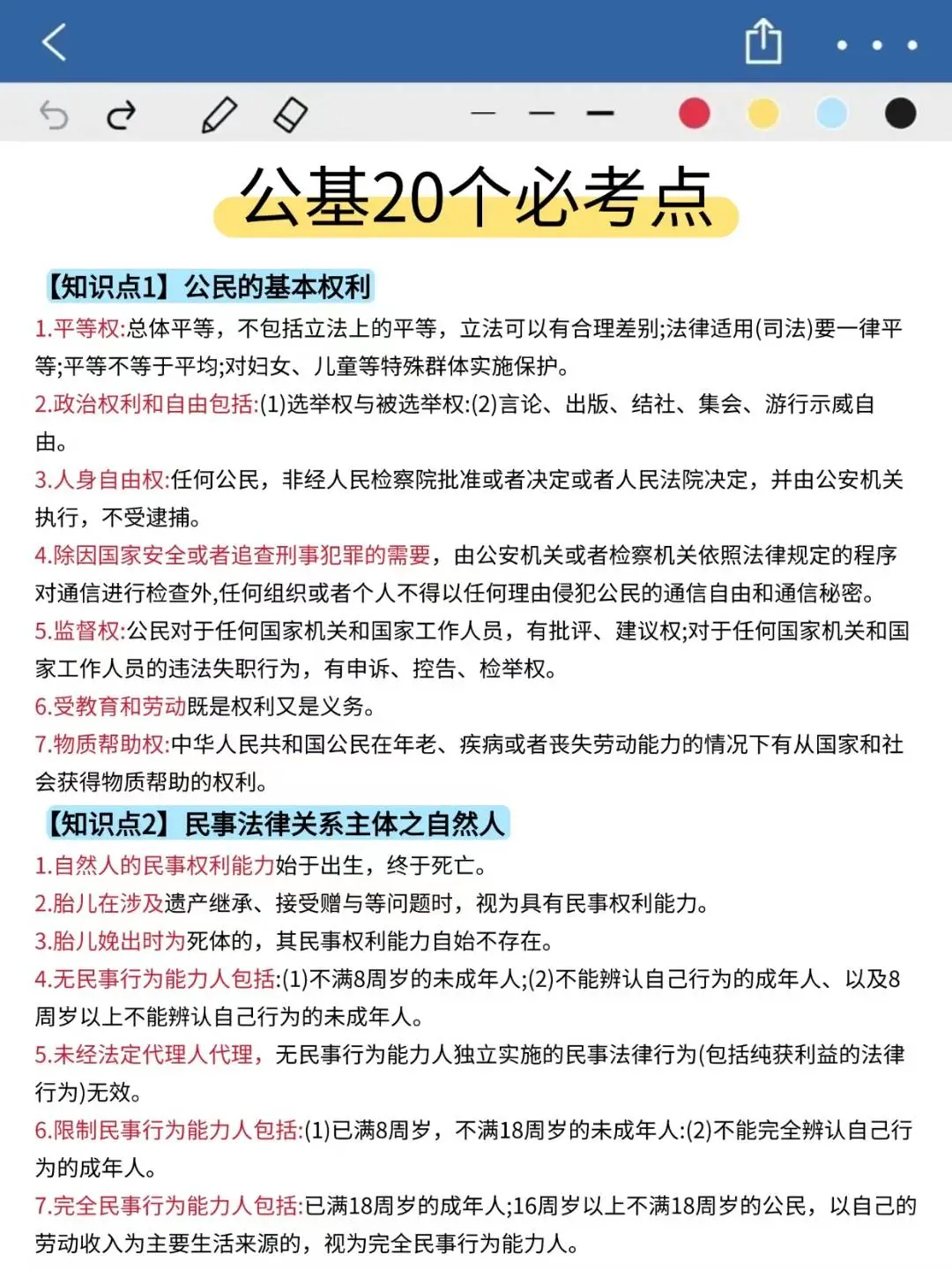 公基20个必考点

【知识点1】公民的基本权利

1.平等权:总体平等，不包括立法上的平等，立法可以有合理差别;法律适用(司法)要一律平等;平等不等于平均;对妇女、儿童等特殊群体实施保护。

2.政治权利和自由包括:(1)选举权与被选举权:(2)言论、出版、结社、集会、游行示威自由。

3.人身自由权:任何公民，非经人民检察院批准或者决定或者人民法院决定，并由公安机关执行，不受逮捕。

4.除因国家安全或者追查刑事犯罪的需要，由公安机关或者检察机关依照法律规定的程序对通信进行检查外,任何组织或者个人不得以任何理由侵犯公民的通信自由和通信秘密。

5.监督权:公民对于任何国家机关和国家工作人员，有批评、建议权;对于任何国家机关和国家工作人员的违法失职行为，有申诉、控告、检举权。

6.受教育和劳动既是权利又是义务。

7.物质帮助权:中华人民共和国公民在年老、疾病或者丧失劳动能力的情况下有从国家和社会获得物质帮助的权利。

【知识点2】民事法律关系主体之自然人

1.自然人的民事权利能力始于出生，终于死亡。

2.胎儿在涉及遗产继承、接受赠与等问题时，视为具有民事权利能力。

3.胎儿娩出时为死体的，其民事权利能力自始不存在。

4.无民事行为能力人包括:(1)不满8周岁的未成年人;(2)不能辨认自己行为的成年人、以及8周岁以上不能辨认自己行为的未成年人。

5.未经法定代理人代理，无民事行为能力人独立实施的民事法律行为(包括纯获利益的法律行为)无效。

6.限制民事行为能力人包括:(1)已满8周岁，不满18周岁的未成年人:(2)不能完全辨认自己行为的成年人。

7.完全民事行为能力人包括:已满18周岁的成年人;16周岁以上不满18周岁的公民，以自己的劳动收入为主要生活来源的，视为完全民事行为能力人。